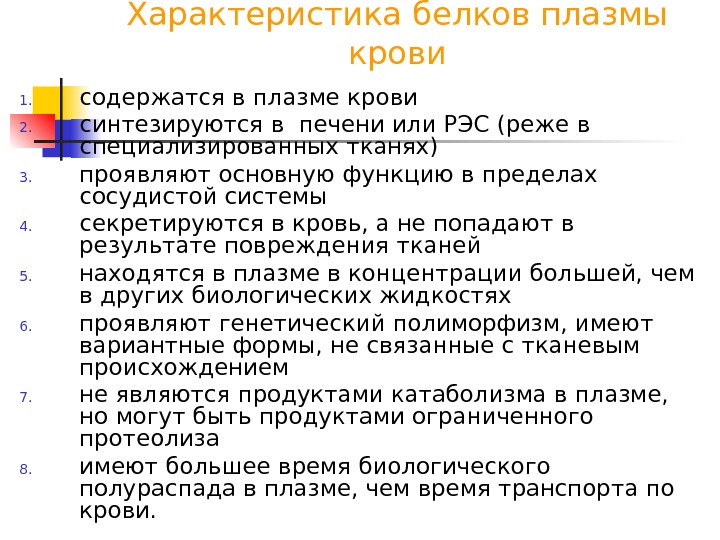 Характеристика белков плазмы крови

1. содержатся в плазме крови
2. синтезируются в печени или РЭС (реже в специализированных тканях)
3. проявляют основную функцию в пределах сосудистой системы
4. секретируются в кровь, а не попадают в результате повреждения тканей
5. находятся в плазме в концентрации большей, чем в других биологических жидкостях
6. проявляют генетический полиморфизм, имеют вариантные формы, не связанные с тканевым происхождением
7. не являются продуктами катаболизма в плазме, но могут быть продуктами ограниченного протеолиза
8. имеют большее время биологического полураспада в плазме, чем время транспорта по крови.